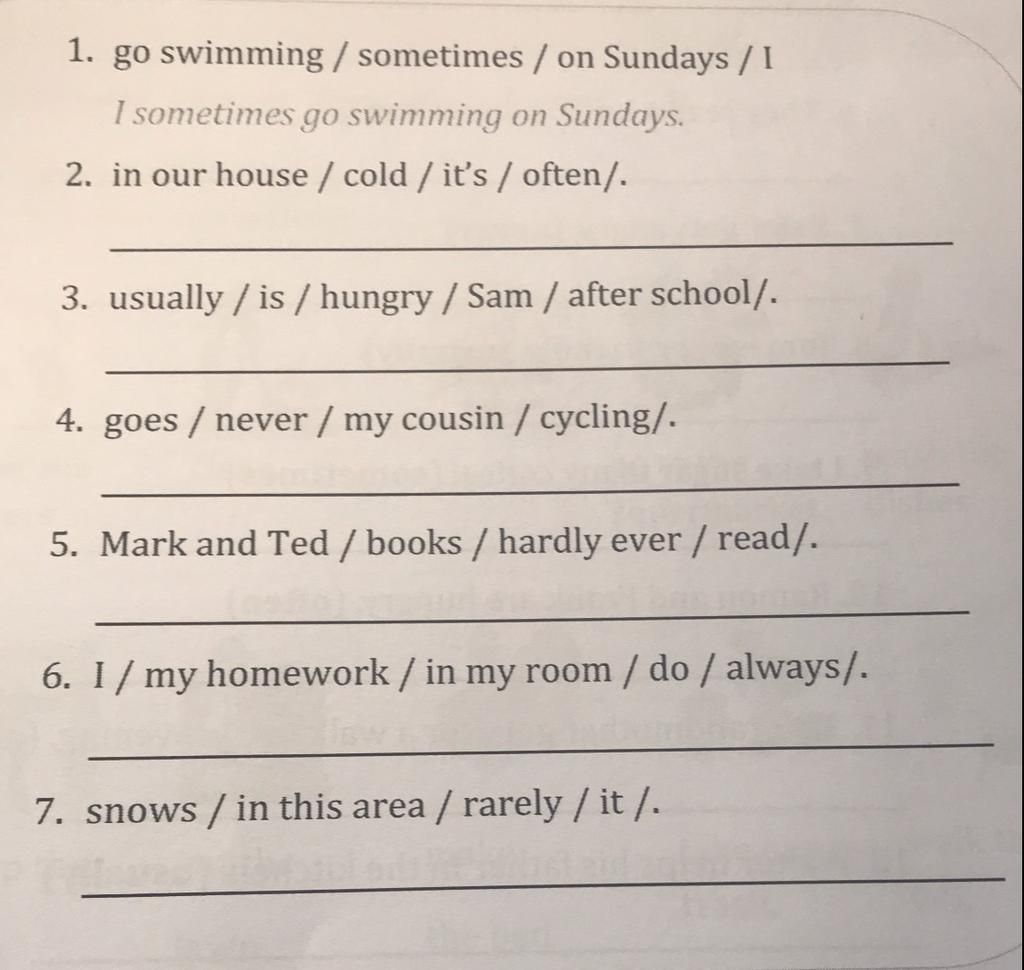 1. go swimming / sometimes / on Sundays / I

I sometimes go swimming on Sundays.

2. in our house / cold / it's / often/.

____

3. usually / is / hungry / Sam / after school/.

____

4. goes / never / my cousin / cycling/.

____

5. Mark and Ted / books / hardly ever / read/.

____

6. I / my homework / in my room / do / always/.

____

7. snows / in this area / rarely / it /.

____